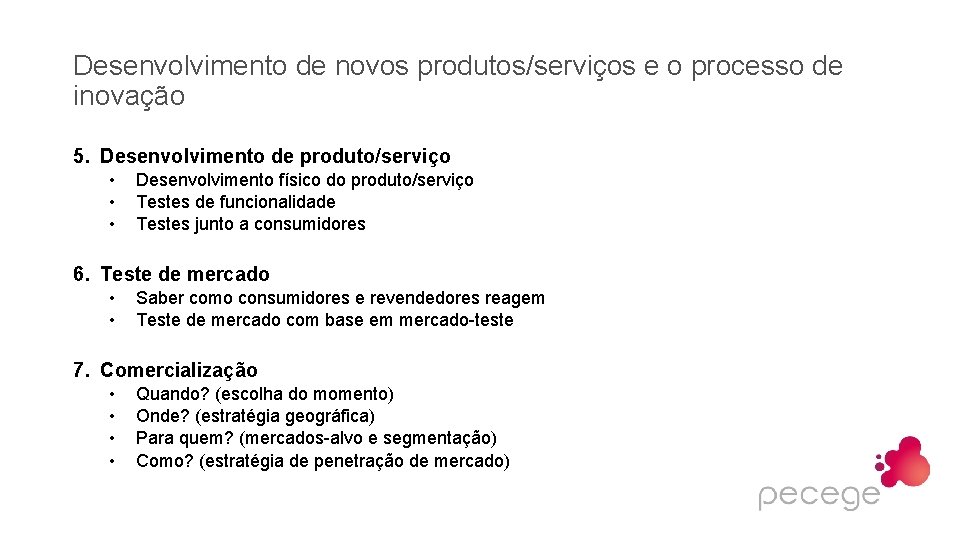 Desenvolvimento de novos produtos/serviços e o processo de inovação

5. Desenvolvimento de produto/serviço
• Desenvolvimento físico do produto/serviço
• Testes de funcionalidade
• Testes junto a consumidores

6. Teste de mercado
• Saber como consumidores e revendedores reagem
• Teste de mercado com base em mercado-teste

7. Comercialização
• Quando? (escolha do momento)
• Onde? (estratégia geográfica)
• Para quem? (mercados-alvo e segmentação)
• Como? (estratégia de penetração de mercado)

pecege